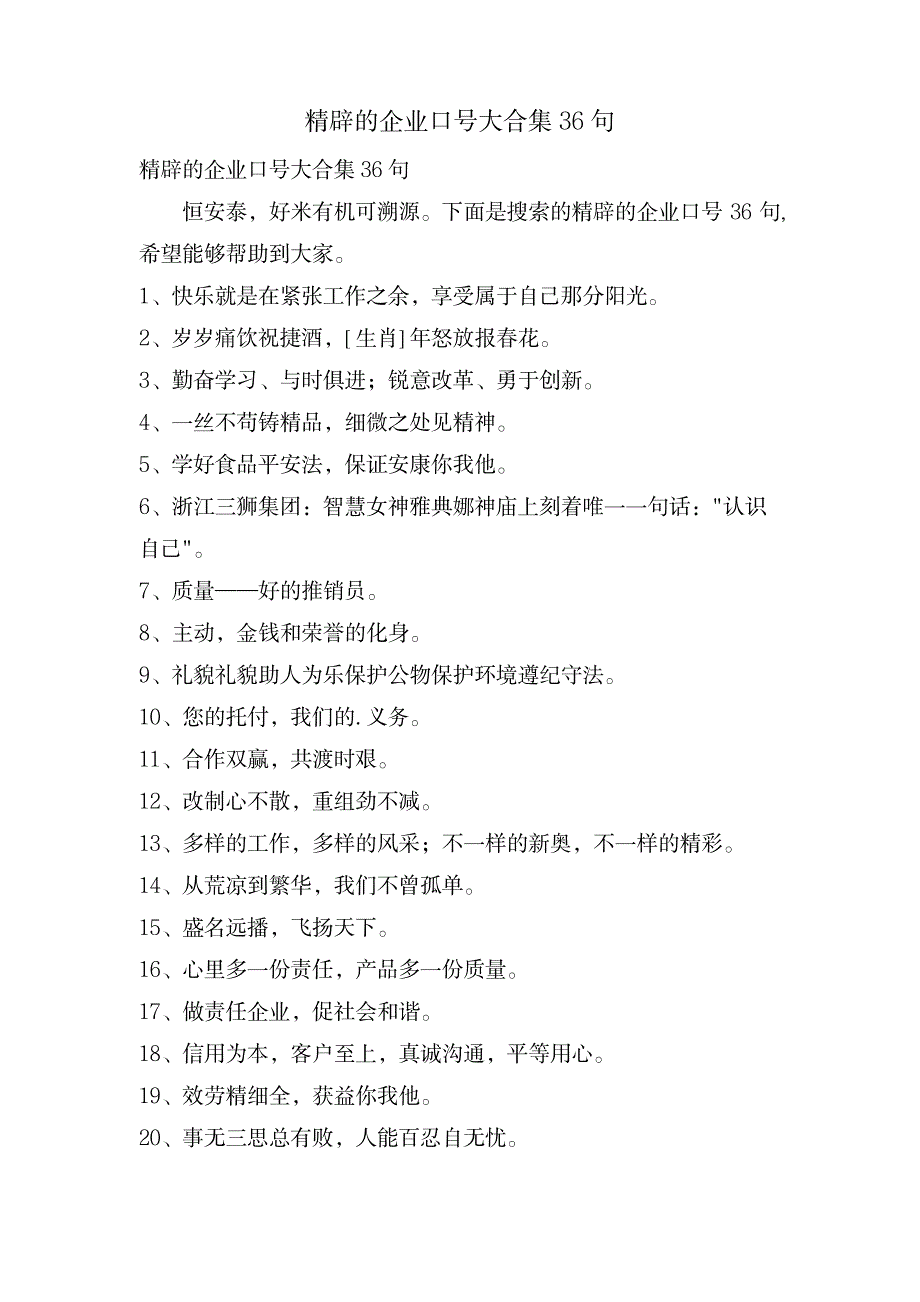 精辟的企业口号大合集 36 句

精辟的企业口号大合集 36 句

恒安泰，好米有机可溯源。下面是搜索的精辟的企业口号 36 句，希望能够帮助到大家。

1、快乐就是在紧张工作之余，享受属于自己那分阳光。

2、岁岁痛饮祝捷酒，[生肖]年怒放报春花。

3、勤奋学习、与时俱进；锐意改革、勇于创新。

4、一丝不苟铸精品，细微之处见精神。

5、学好食品平安法，保证安康你我他。

6、浙江三狮集团：智慧女神雅典娜神庙上刻着唯一一句话："认识自己"。

7、质量——好的推销员。

8、主动，金钱和荣誉的化身。

9、礼貌礼貌助人为乐保护公物保护环境遵纪守法。

10、您的托付，我们的.义务。

11、合作双赢，共渡时艰。

12、改制心不散，重组劲不减。

13、多样的工作，多样的风采；不一样的新奥，不一样的精彩。

14、从荒凉到繁华，我们不曾孤单。

15、盛名远播，飞扬天下。

16、心里多一份责任，产品多一份质量。

17、做责任企业，促社会和谐。

18、信用为本，客户至上，真诚沟通，平等用心。

19、效劳精细全，获益你我他。

20、事无三思总有败，人能百忍自无忧。